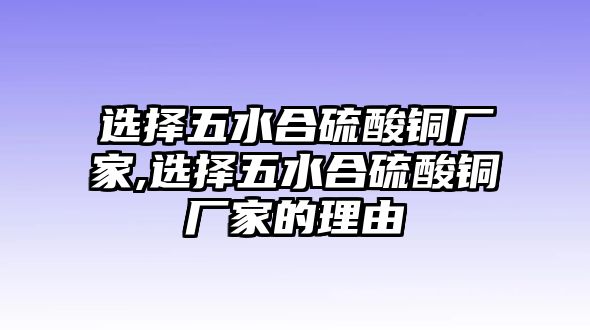 选择五水合硫酸铜厂家,选择五水合硫酸铜厂家的理由